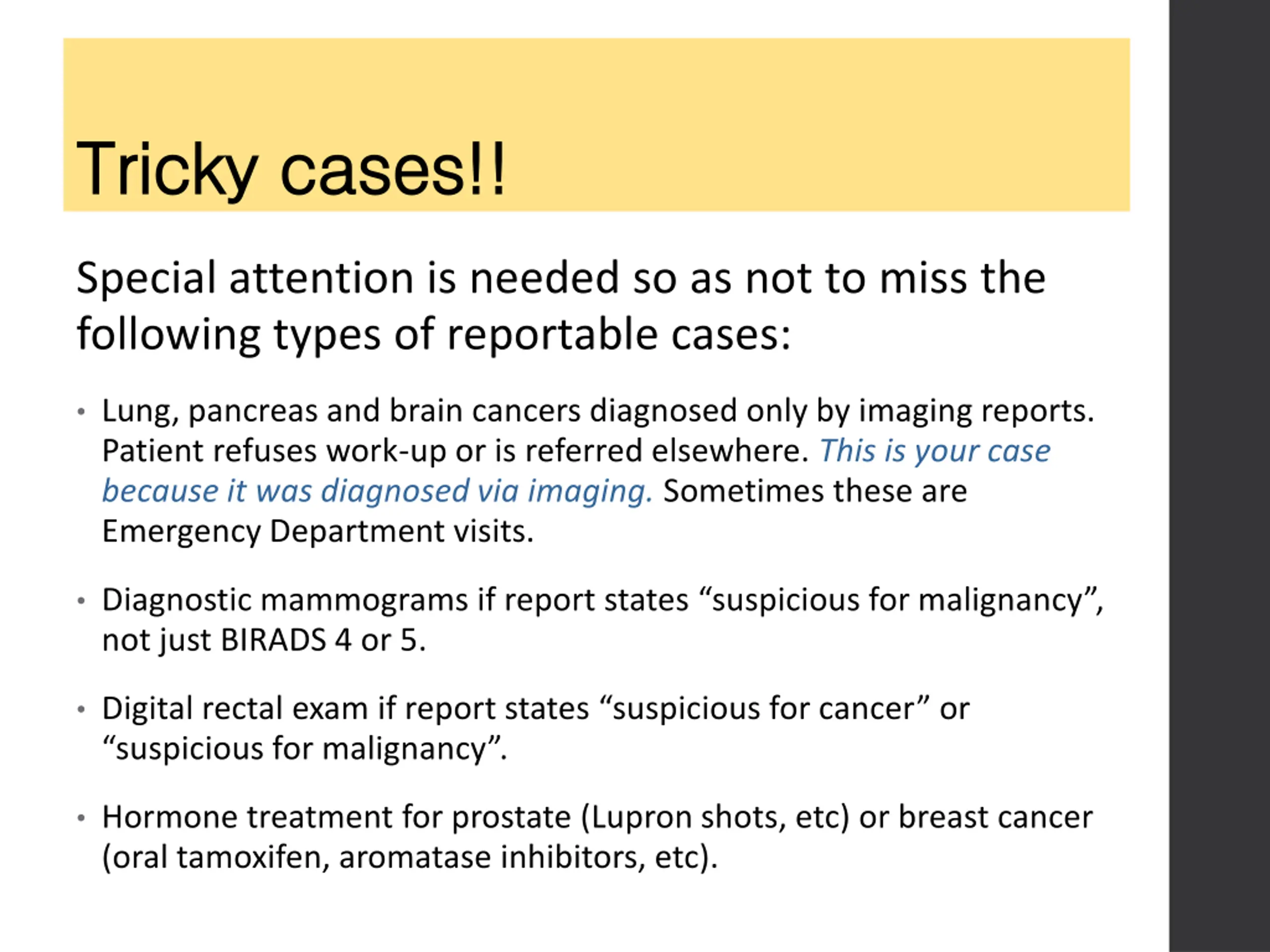 Tricky cases!!

Special attention is needed so as not to miss the following types of reportable cases:

• Lung, pancreas and brain cancers diagnosed only by imaging reports. Patient refuses work-up or is referred elsewhere. This is your case because it was diagnosed via imaging. Sometimes these are Emergency Department visits.

• Diagnostic mammograms if report states “suspicious for malignancy”, not just BIRADS 4 or 5.

• Digital rectal exam if report states “suspicious for cancer” or “suspicious for malignancy”.

• Hormone treatment for prostate (Lupron shots, etc) or breast cancer (oral tamoxifen, aromatase inhibitors, etc).